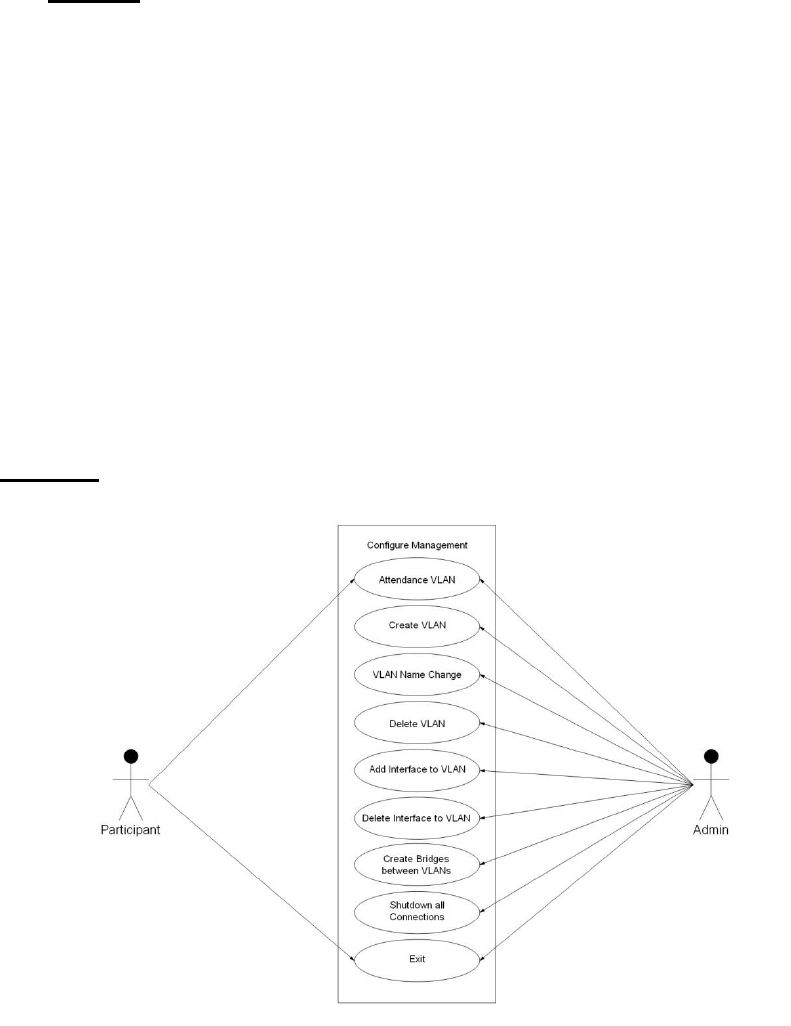 Configure Management

Attendance VLAN

Create VLAN

VLAN Name Change

Delete VLAN

Add Interface to VLAN

Delete Interface to VLAN

Create Bridges between VLANs

Shutdown all Connections

Exit

Participant

Admin